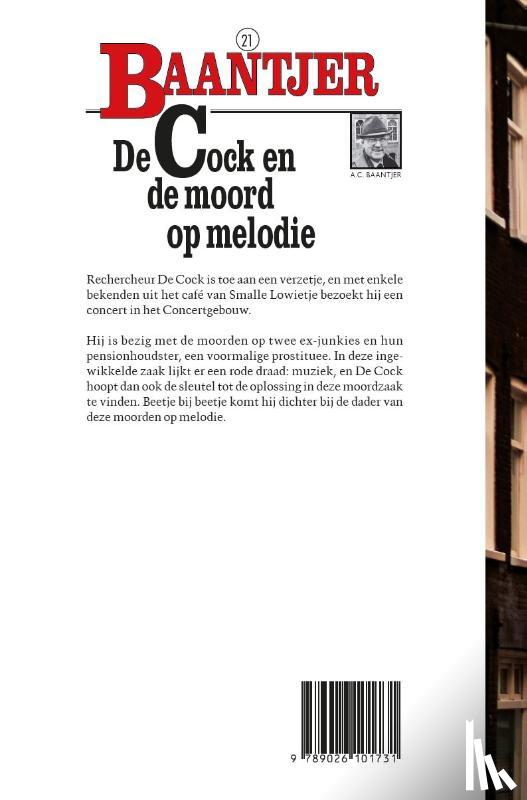 21

BAANTJER

De Cock en de moord op melodie

A.C. BAANTJER

Rechercheur De Cock is toe aan een verzetje, en met enkele bekenden uit het café van Smalle Lowietje bezoekt hij een concert in het Concertgebouw.

Hij is bezig met de moorden op twee ex-junkies en hun pensionhoudster, een voormalige prostituee. In deze ingewikkelde zaak lijkt er een rode draad: muziek, en De Cock hoopt dan ook de sleutel tot de oplossing in deze moordzaak te vinden. Beetje bij beetje komt hij dichter bij de dader van deze moorden op melodie.

9 789026 101731